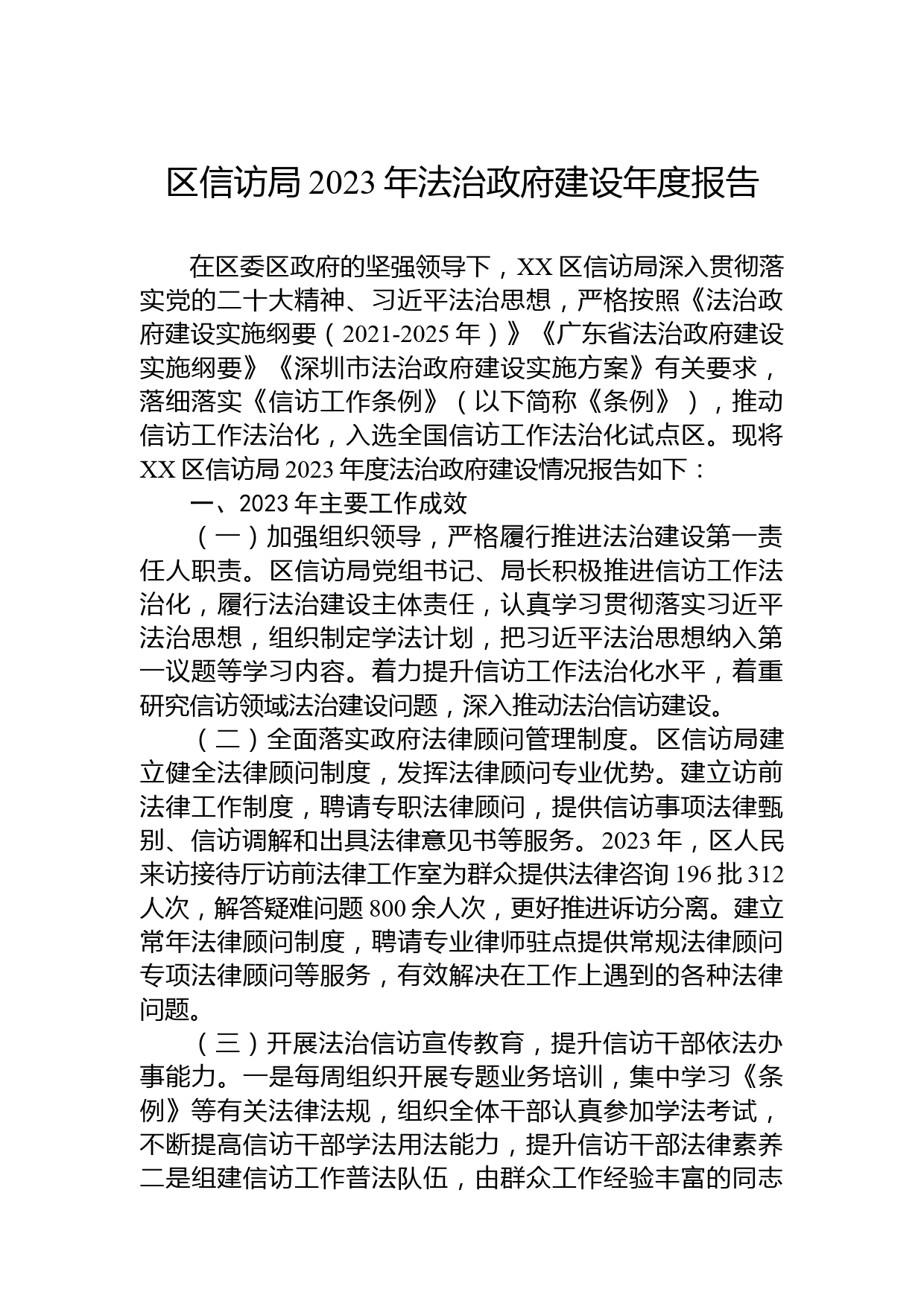 区信访局 2023 年法治政府建设年度报告

在区委区政府的坚强领导下，XX 区信访局深入贯彻落实党的二十大精神、习近平法治思想，严格按照《法治政府建设实施纲要（2021-2025 年）》《广东省法治政府建设实施纲要》《深圳市法治政府建设实施方案》有关要求，落细落实《信访工作条例》（以下简称《条例》），推动信访工作法治化，入选全国信访工作法治化试点区。现将 XX 区信访局 2023 年度法治政府建设情况报告如下：

一、2023 年主要工作成效

（一）加强组织领导，严格履行推进法治建设第一责任人职责。区信访局党组书记、局长积极推进信访工作法治化，履行法治建设主体责任，认真学习贯彻落实习近平法治思想，组织制定学法计划，把习近平法治思想纳入第一议题等学习内容。着力提升信访工作法治化水平，着重研究信访领域法治建设问题，深入推动法治信访建设。

（二）全面落实政府法律顾问管理制度。区信访局建立健全法律顾问制度，发挥法律顾问专业优势。建立访前法律工作制度，聘请专职法律顾问，提供信访事项法律甄别、信访调解和出具法律意见书等服务。2023 年，区人民来访接待厅访前法律工作室为群众提供法律咨询 196 批 312 人次，解答疑难问题 800 余人次，更好推进诉访分离。建立常年法律顾问制度，聘请专业律师驻点提供常规法律顾问专项法律顾问等服务，有效解决在工作上遇到的各种法律问题。

（三）开展法治信访宣传教育，提升信访干部依法办事能力。一是每周组织开展专题业务培训，集中学习《条例》等有关法律法规，组织全体干部认真参加学法考试，不断提高信访干部学法用法能力，提升信访干部法律素养二是组建信访工作普法队伍，由群众工作经验丰富的同志